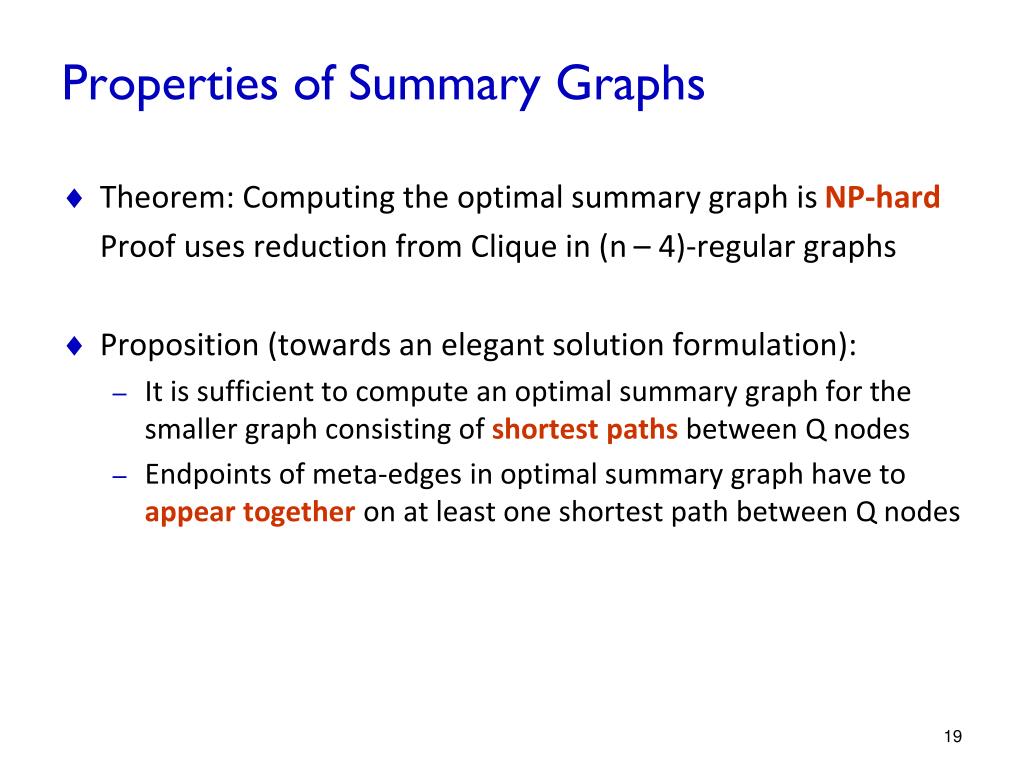 Properties of Summary Graphs

♦ Theorem: Computing the optimal summary graph is NP-hard
Proof uses reduction from Clique in (n – 4)-regular graphs

♦ Proposition (towards an elegant solution formulation):
– It is sufficient to compute an optimal summary graph for the smaller graph consisting of shortest paths between Q nodes
– Endpoints of meta-edges in optimal summary graph have to appear together on at least one shortest path between Q nodes

19